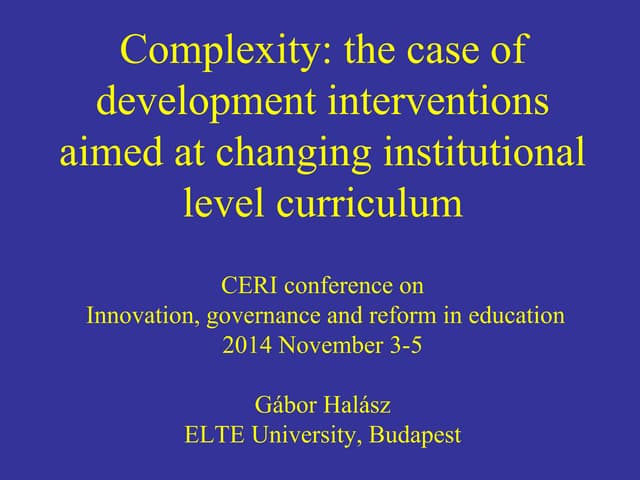 Complexity: the case of development interventions aimed at changing institutional level curriculum

CERI conference on
Innovation, governance and reform in education
2014 November 3-5

Gábor Halász
ELTE University, Budapest